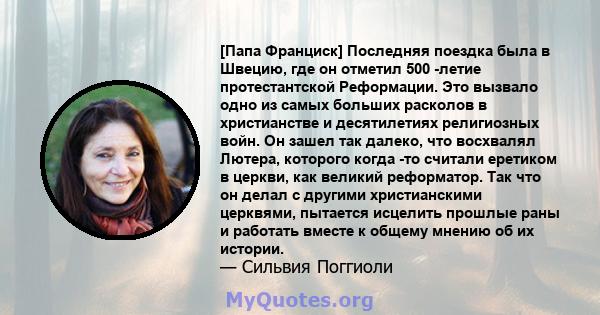 [Папа Франциск] Последняя поездка была в Швецию, где он отметил 500 -летие протестантской Реформации. Это вызвало одно из самых больших расколов в христианстве и десятилетиях религиозных войн. Он зашел так далеко, что восхвалял Лютера, которого когда -то считали еретиком в церкви, как великий реформатор. Так что он делал с другими христианскими церквями, пытается исцелить прошлые раны и работать вместе к общему мнению об их истории.

— Сильвия Поггиоли

MyQuotes.org